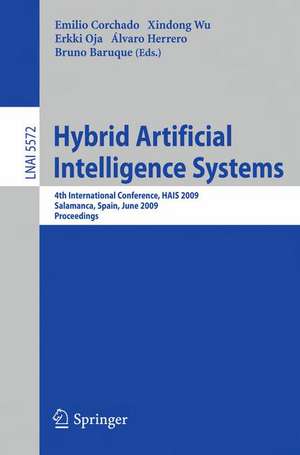 Emilio Corchado Xindong Wu
Erkki Oja Álvaro Herrero
Bruno Baruque (Eds.)

LNAI 5572

Hybrid Artificial Intelligence Systems

4th International Conference, HAIS 2009
Salamanca, Spain, June 2009
Proceedings

Springer